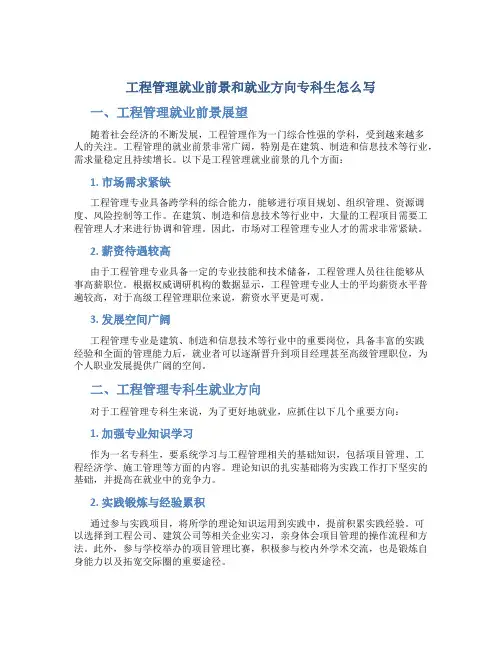 工程管理就业前景和就业方向专科生怎么写

一、工程管理就业前景展望

随着社会经济的不断发展，工程管理作为一门综合性强的学科，受到越来越多人的关注。工程管理的就业前景非常广阔，特别是在建筑、制造和信息技术等行业，需求量稳定且持续增长。以下是工程管理就业前景的几个方面：

1. 市场需求紧缺

工程管理专业具备跨学科的综合能力，能够进行项目规划、组织管理、资源调度、风险控制等工作。在建筑、制造和信息技术等行业中，大量的工程项目需要工程管理人才来进行协调和管理。因此，市场对工程管理专业人才的需求非常紧缺。

2. 薪资待遇较高

由于工程管理专业具备一定的专业技能和技术储备，工程管理人员往往能够从事高薪职位。根据权威调研机构的数据显示，工程管理专业人士的平均薪资水平普遍较高，对于高级工程管理职位来说，薪资水平更是可观。

3. 发展空间广阔

工程管理专业是建筑、制造和信息技术等行业中的重要岗位，具备丰富的实践经验和全面的管理能力后，就业者可以逐渐晋升到项目经理甚至高级管理职位，为个人职业发展提供广阔的空间。

二、工程管理专科生就业方向

对于工程管理专科生来说，为了更好地就业，应抓住以下几个重要方向：

1. 加强专业知识学习

作为一名专科生，要系统学习与工程管理相关的基础知识，包括项目管理、工程经济学、施工管理等方面的内容。理论知识的扎实基础将为实践工作打下坚实的基础，并提高在就业中的竞争力。

2. 实践锻炼与经验累积

通过参与实践项目，将所学的理论知识运用到实践中，提前积累实践经验。可以选择到工程公司、建筑公司等相关企业实习，亲身体会项目管理的操作流程和方法。此外，参与学校举办的项目管理比赛，积极参与校内外学术交流，也是锻炼自身能力以及拓宽交际圈的重要途径。